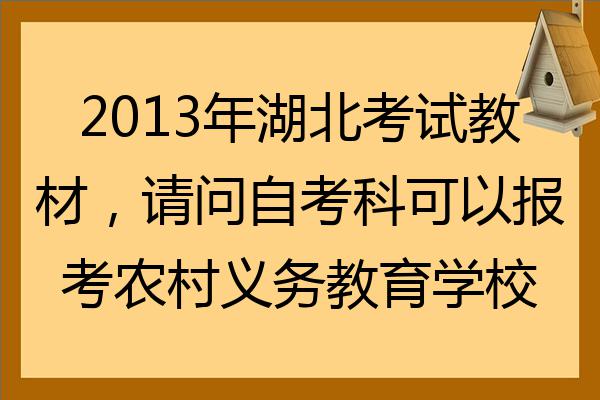 2013年湖北考试教材，请问自考科可以报考农村义务教育学校